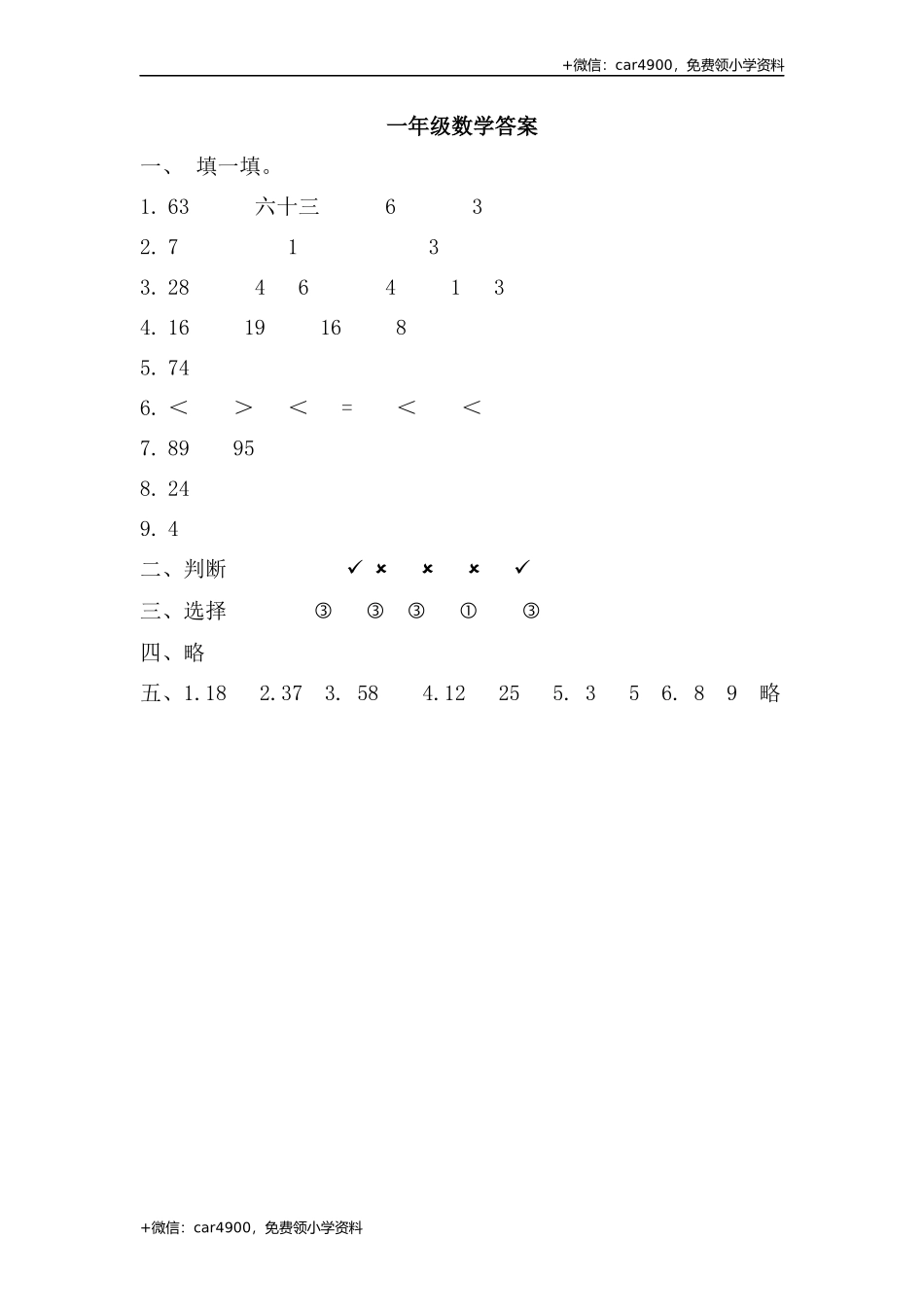 +微信：car4900，免费领小学资料

一年级数学答案

一、 填一填。

1. 63　六十三　6　3

2. 7　1　3

3. 28　4　6　4　1　3

4. 16　19　16　8

5. 74

6. ＜　＞　＜　=　＜　＜

7. 89　95

8. 24

9. 4

二、判断　✓ × × × ✓

三、选择　③ ③ ③ ① ③

四、略

五、1. 18　2. 37　3. 58　4. 12　25　5. 3　5　6. 8　9　略

+微信：car4900，免费领小学资料